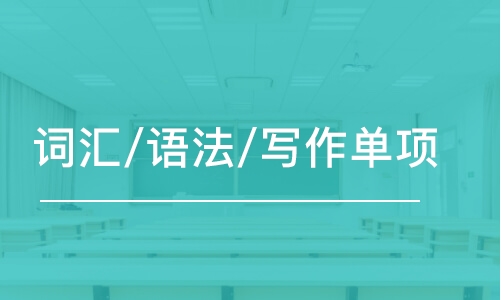 词汇/语法/写作单项